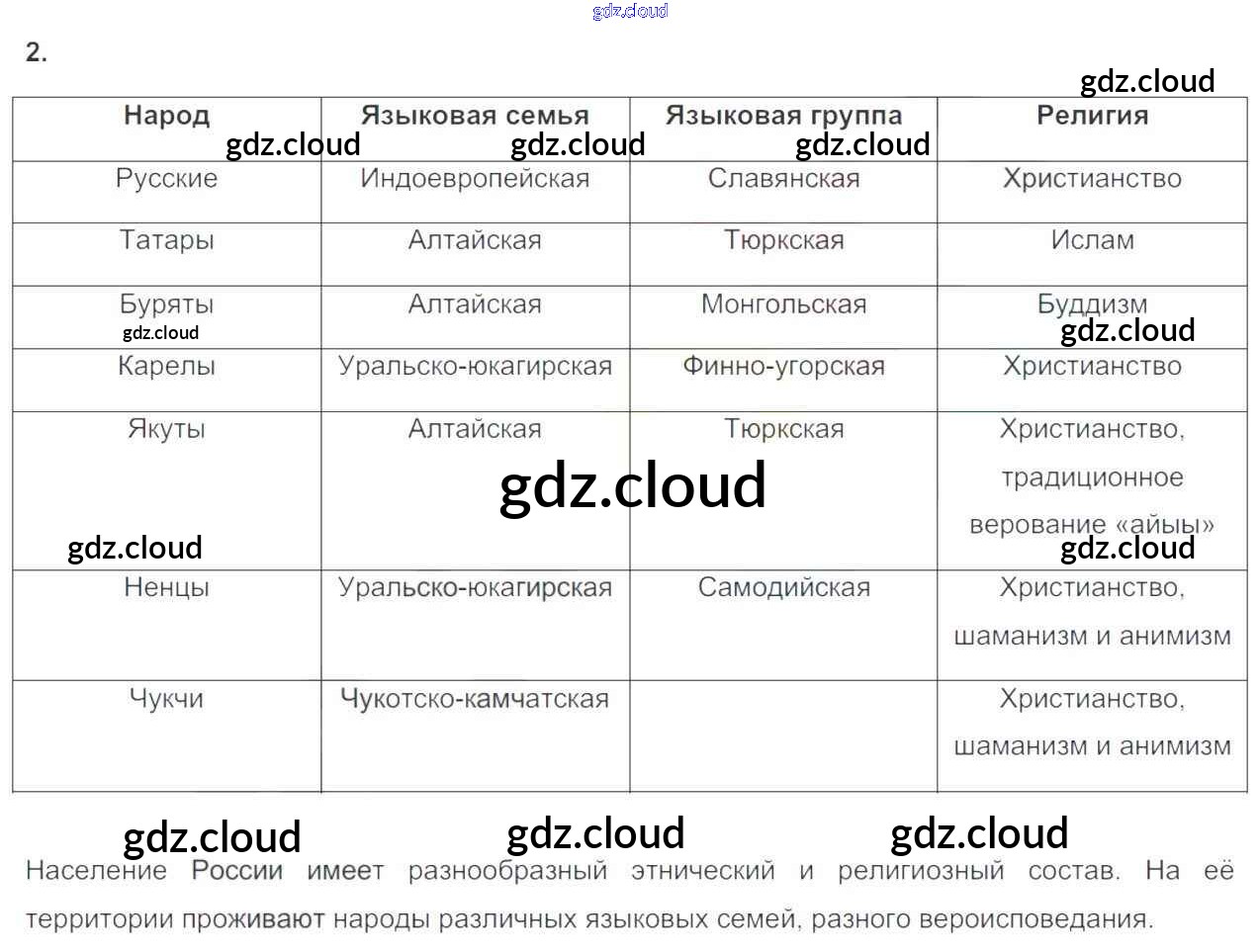 2.

| Народ | Языковая семья | Языковая группа | Религия |
|---|---|---|---|
| Русские | Индоевропейская | Славянская | Христианство |
| Татары | Алтайская | Тюркская | Ислам |
| Буряты | Алтайская | Монгольская | Буддизм |
| Карелы | Уральско-юкагирская | Финно-угорская | Христианство |
| Якуты | Алтайская | Тюркская | Христианство, традиционное верование «айыы» |
| Ненцы | Уральско-юкагирская | Самодийская | Христианство, шаманизм и анимизм |
| Чукчи | Чукотско-камчатская |  | Христианство, шаманизм и анимизм |

Население России имеет разнообразный этнический и религиозный состав. На её территории проживают народы различных языковых семей, разного вероисповедания.

gdz.cloud